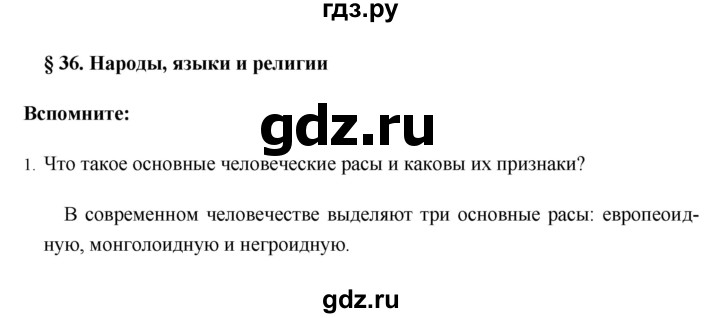 гдз.ру

§ 36. Народы, языки и религии

Вспомните:

gdz.ru

1. Что такое основные человеческие расы и каковы их признаки?

В современном человечестве выделяют три основные расы: европеоидную, монголоидную и негроидную.

gdz.ru